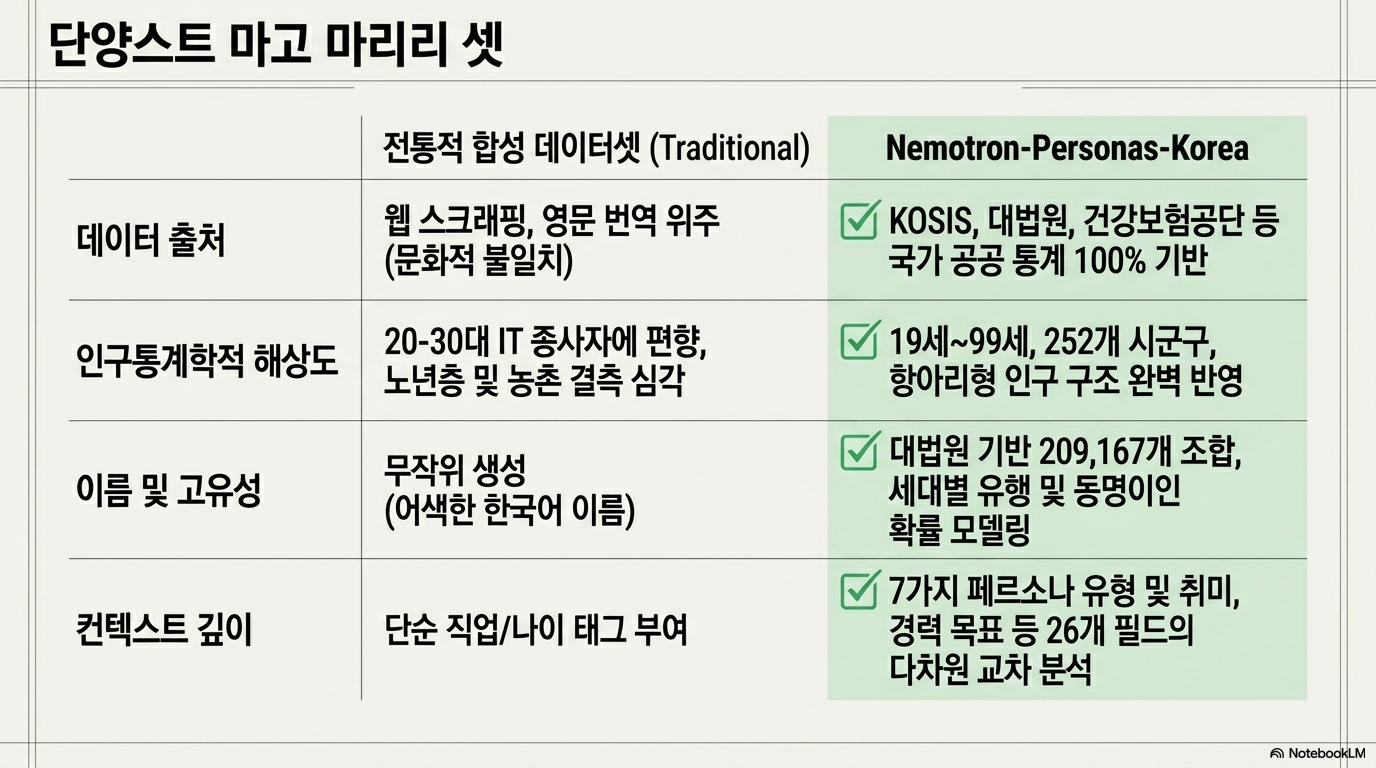 단양스트 마고 마리리 셋

|  | 전통적 합성 데이터셋 (Traditional) | Nemotron-Personas-Korea |
|---|---|---|
| 데이터 출처 | 웹 스크래핑, 영문 번역 위주 (문화적 불일치) | ☑ KOSIS, 대법원, 건강보험공단 등 국가 공공 통계 100% 기반 |
| 인구통계학적 해상도 | 20-30대 IT 종사자에 편향, 노년층 및 농촌 결측 심각 | ☑ 19세~99세, 252개 시군구, 항아리형 인구 구조 완벽 반영 |
| 이름 및 고유성 | 무작위 생성 (어색한 한국어 이름) | ☑ 대법원 기반 209,167개 조합, 세대별 유행 및 동명이인 확률 모델링 |
| 컨텍스트 깊이 | 단순 직업/나이 태그 부여 | ☑ 7가지 페르소나 유형 및 취미, 경력 목표 등 26개 필드의 다차원 교차 분석 |

NotebookLM